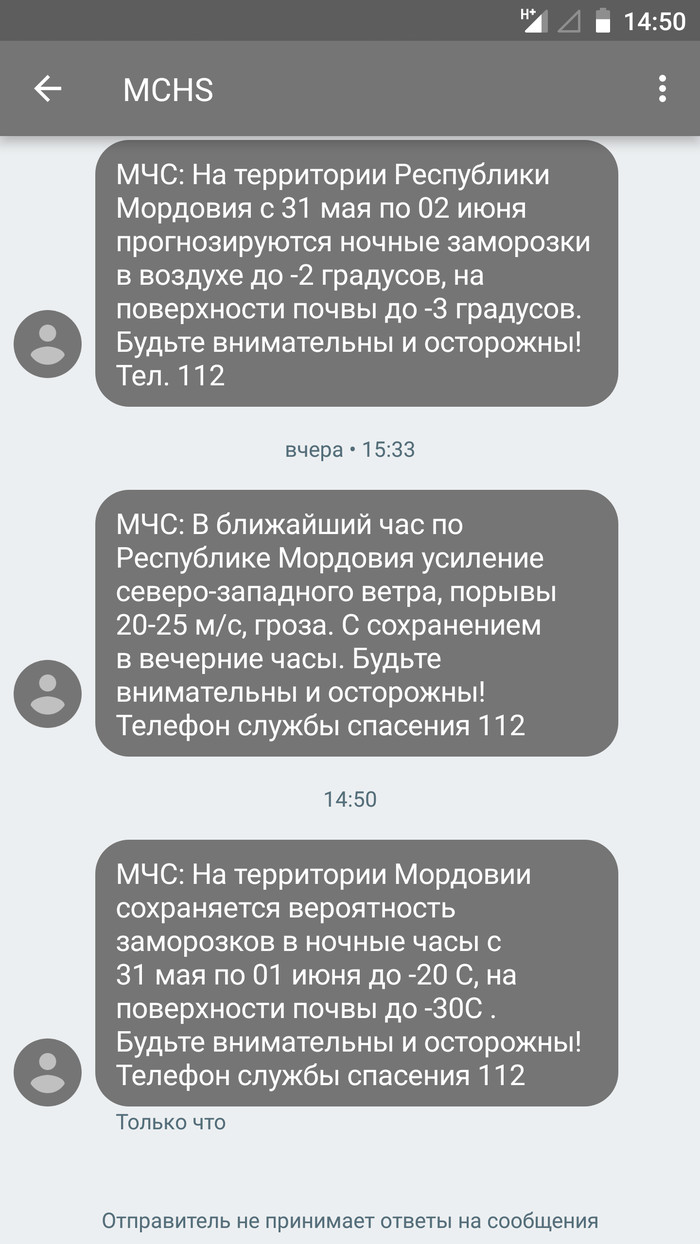 H+ 14:50

MCHS

МЧС: На территории Республики Мордовия с 31 мая по 02 июня прогнозируются ночные заморозки в воздухе до -2 градусов, на поверхности почвы до -3 градусов. Будьте внимательны и осторожны! Тел. 112

вчера • 15:33

МЧС: В ближайший час по Республике Мордовия усиление северо-западного ветра, порывы 20-25 м/с, гроза. С сохранением в вечерние часы. Будьте внимательны и осторожны! Телефон службы спасения 112

14:50

МЧС: На территории Мордовии сохраняется вероятность заморозков в ночные часы с 31 мая по 01 июня до -20 С, на поверхности почвы до -30С . Будьте внимательны и осторожны! Телефон службы спасения 112

Только что

Отправитель не принимает ответы на сообщения